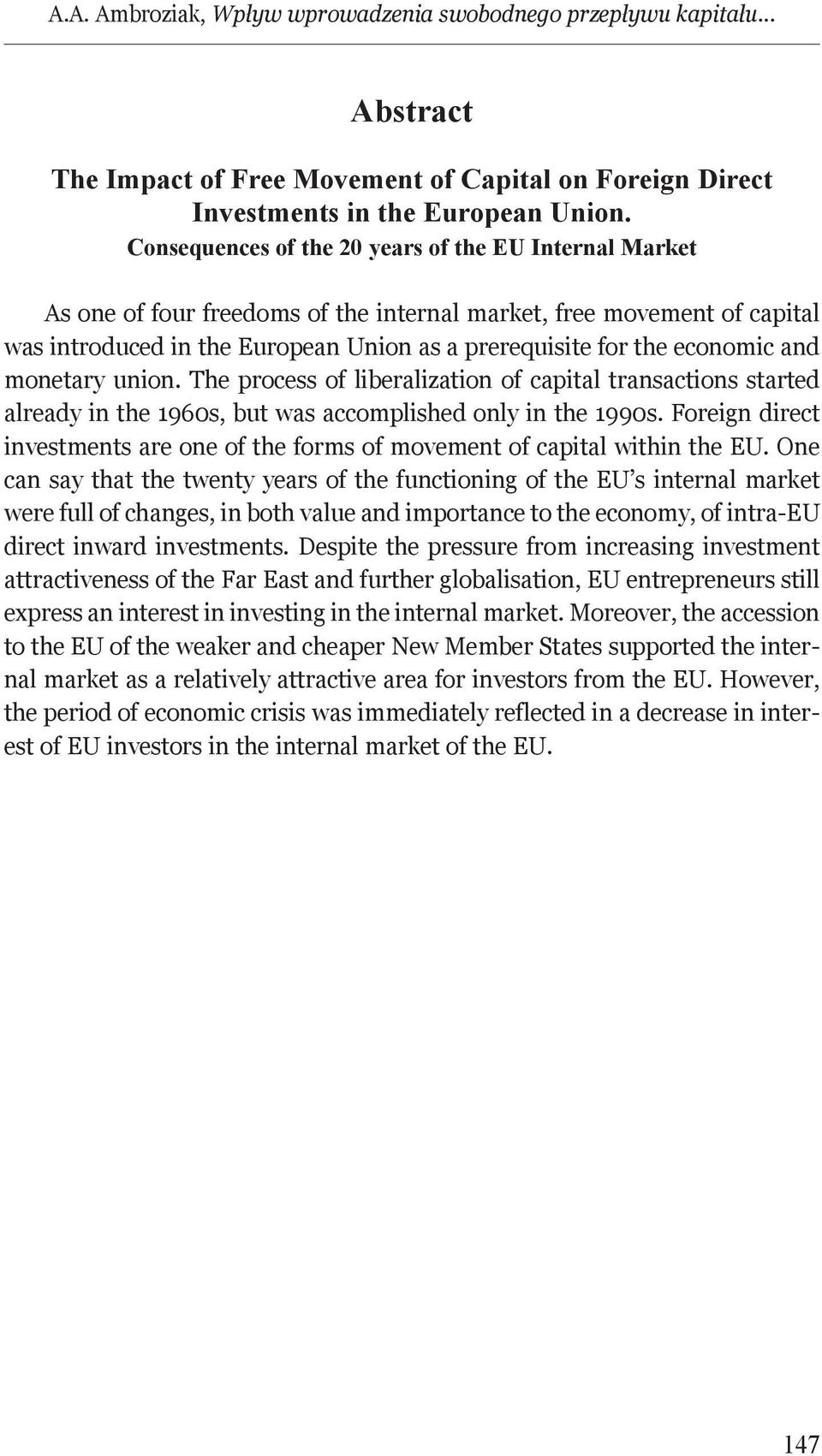 A.A. Ambroziak, Wpływ wprowadzenia swobodnego przepływu kapitału...

Abstract

The Impact of Free Movement of Capital on Foreign Direct Investments in the European Union. Consequences of the 20 years of the EU Internal Market

As one of four freedoms of the internal market, free movement of capital was introduced in the European Union as a prerequisite for the economic and monetary union. The process of liberalization of capital transactions started already in the 1960s, but was accomplished only in the 1990s. Foreign direct investments are one of the forms of movement of capital within the EU. One can say that the twenty years of the functioning of the EU's internal market were full of changes, in both value and importance to the economy, of intra-EU direct inward investments. Despite the pressure from increasing investment attractiveness of the Far East and further globalisation, EU entrepreneurs still express an interest in investing in the internal market. Moreover, the accession to the EU of the weaker and cheaper New Member States supported the internal market as a relatively attractive area for investors from the EU. However, the period of economic crisis was immediately reflected in a decrease in interest of EU investors in the internal market of the EU.

147